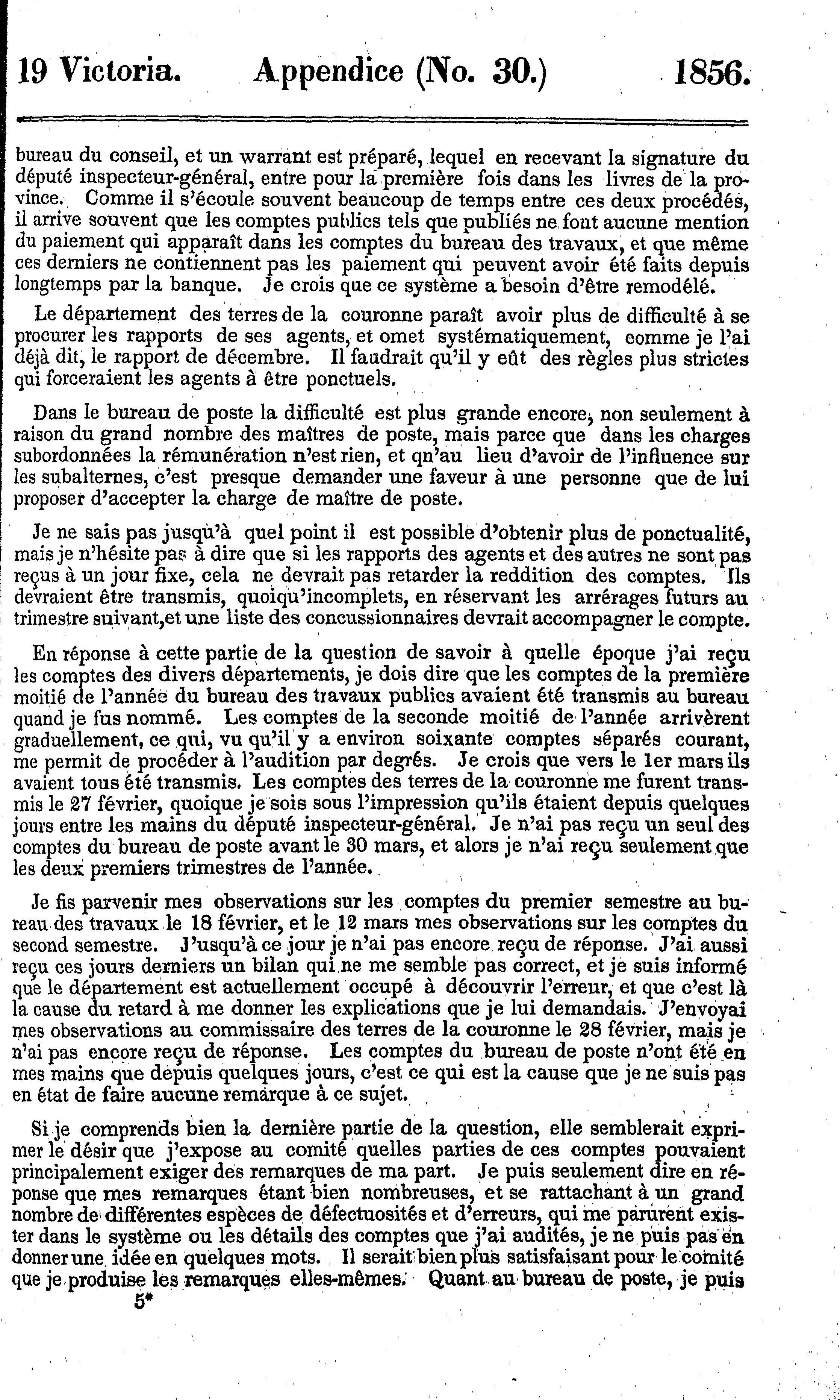 19 Victoria. Appendice (No. 30.) 1856.

bureau du conseil, et un warrant est préparé, lequel en recevant la signature du député inspecteur-général, entre pour la première fois dans les livres de la province. Comme il s'écoule souvent beaucoup de temps entre ces deux procédés, il arrive souvent que les comptes publics tels que publiés ne font aucune mention du paiement qui apparaît dans les comptes du bureau des travaux, et que même ces derniers ne contiennent pas les paiement qui peuvent avoir été faits depuis longtemps par la banque. Je crois que ce système a besoin d'être remodélé.

Le département des terres de la couronne paraît avoir plus de difficulté à se procurer les rapports de ses agents, et omet systématiquement, comme je l'ai déjà dit, le rapport de décembre. Il faudrait qu'il y eût des règles plus strictes qui forceraient les agents à être ponctuels.

Dans le bureau de poste la difficulté est plus grande encore, non seulement à raison du grand nombre des maîtres de poste, mais parce que dans les charges subordonnées la rémunération n'est rien, et qn'au lieu d'avoir de l'influence sur les subalternes, c'est presque demander une faveur à une personne que de lui proposer d'accepter la charge de maître de poste.

Je ne sais pas jusqu'à quel point il est possible d'obtenir plus de ponctualité, mais je n'hésite pas à dire que si les rapports des agents et des autres ne sont pas reçus à un jour fixe, cela ne devrait pas retarder la reddition des comptes. Ils devraient être transmis, quoiqu'incomplets, en réservant les arrérages futurs au trimestre suivant,et une liste des concussionnaires devrait accompagner le compte.

En réponse à cette partie de la question de savoir à quelle époque j'ai reçu les comptes des divers départements, je dois dire que les comptes de la première moitié de l'année du bureau des travaux publics avaient été transmis au bureau quand je fus nommé. Les comptes de la seconde moitié de l'année arrivèrent graduellement, ce qui, vu qu'il y a environ soixante comptes séparés courant, me permit de procéder à l'audition par degrés. Je crois que vers le 1er mars ils avaient tous été transmis. Les comptes des terres de la couronne me furent transmis le 27 février, quoique je sois sous l'impression qu'ils étaient depuis quelques jours entre les mains du député inspecteur-général. Je n'ai pas reçu un seul des comptes du bureau de poste avant le 30 mars, et alors je n'ai reçu seulement que les deux premiers trimestres de l'année.

Je fis parvenir mes observations sur les comptes du premier semestre au bureau des travaux le 18 février, et le 12 mars mes observations sur les comptes du second semestre. J'usqu'à ce jour je n'ai pas encore reçu de réponse. J'ai aussi reçu ces jours derniers un bilan qui ne me semble pas correct, et je suis informé que le département est actuellement occupé à découvrir l'erreur, et que c'est là la cause du retard à me donner les explications que je lui demandais. J'envoyai mes observations au commissaire des terres de la couronne le 28 février, mais je n'ai pas encore reçu de réponse. Les comptes du bureau de poste n'ont été en mes mains que depuis quelques jours, c'est ce qui est la cause que je ne suis pas en état de faire aucune remarque à ce sujet.

Si je comprends bien la dernière partie de la question, elle semblerait exprimer le désir que j'expose au comité quelles parties de ces comptes pouvaient principalement exiger des remarques de ma part. Je puis seulement dire en réponse que mes remarques étant bien nombreuses, et se rattachant à un grand nombre de différentes espèces de défectuosités et d'erreurs, qui me parurent exister dans le système ou les détails des comptes que j'ai audités, je ne puis pas en donner une idée en quelques mots. Il serait bien plus satisfaisant pour le comité que je produise les remarques elles-mêmes. Quant au bureau de poste, je puis

5*